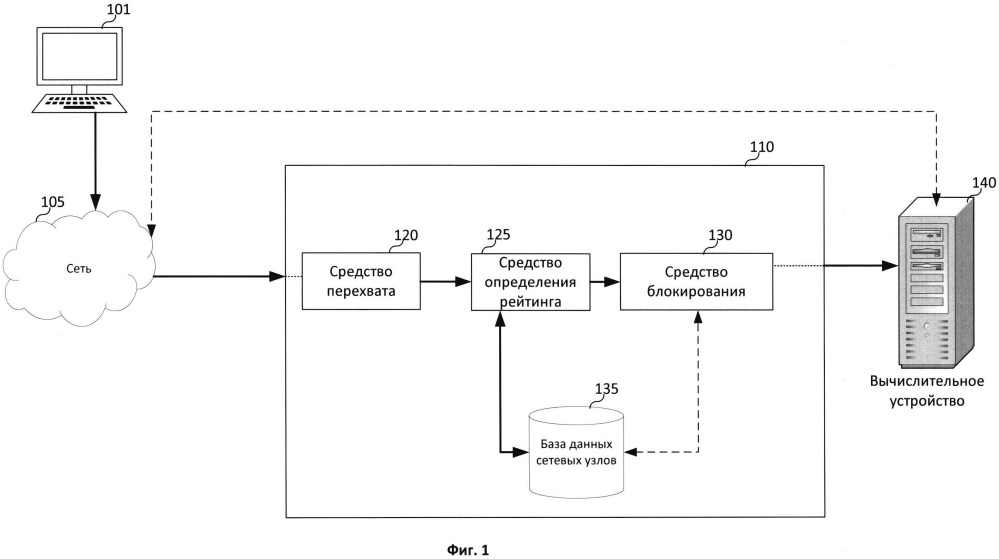 101

105

Сеть

110

120

Средство перехвата

125

Средство определения рейтинга

130

Средство блокирования

135

База данных сетевых узлов

140

Вычислительное устройство

Фиг. 1